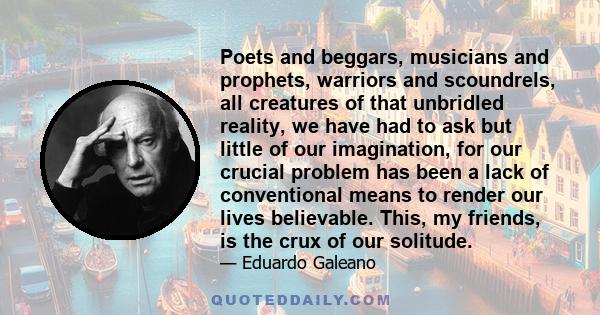 Poets and beggars, musicians and prophets, warriors and scoundrels, all creatures of that unbridled reality, we have had to ask but little of our imagination, for our crucial problem has been a lack of conventional means to render our lives believable. This, my friends, is the crux of our solitude.

— Eduardo Galeano

QUOTEDDAILY.COM